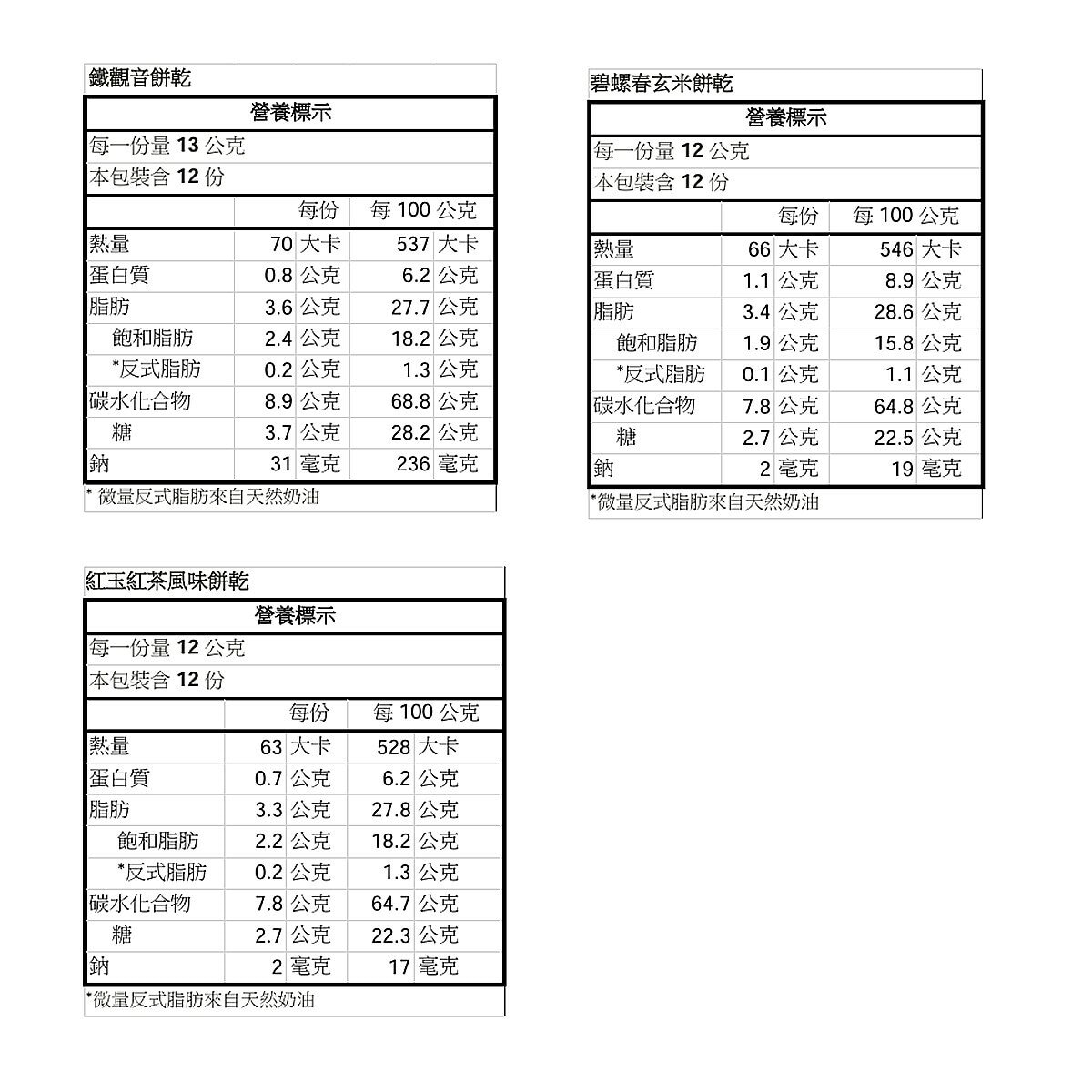 鐵觀音餅乾

營養標示

每一份量 13 公克
本包裝含 12 份

| | 每份 | 每 100 公克 |
|---|---|---|
| 熱量 | 70 大卡 | 537 大卡 |
| 蛋白質 | 0.8 公克 | 6.2 公克 |
| 脂肪 | 3.6 公克 | 27.7 公克 |
| 飽和脂肪 | 2.4 公克 | 18.2 公克 |
| *反式脂肪 | 0.2 公克 | 1.3 公克 |
| 碳水化合物 | 8.9 公克 | 68.8 公克 |
| 糖 | 3.7 公克 | 28.2 公克 |
| 鈉 | 31 毫克 | 236 毫克 |

* 微量反式脂肪來自天然奶油

碧螺春玄米餅乾

營養標示

每一份量 12 公克
本包裝含 12 份

| | 每份 | 每 100 公克 |
|---|---|---|
| 熱量 | 66 大卡 | 546 大卡 |
| 蛋白質 | 1.1 公克 | 8.9 公克 |
| 脂肪 | 3.4 公克 | 28.6 公克 |
| 飽和脂肪 | 1.9 公克 | 15.8 公克 |
| *反式脂肪 | 0.1 公克 | 1.1 公克 |
| 碳水化合物 | 7.8 公克 | 64.8 公克 |
| 糖 | 2.7 公克 | 22.5 公克 |
| 鈉 | 2 毫克 | 19 毫克 |

*微量反式脂肪來自天然奶油

紅玉紅茶風味餅乾

營養標示

每一份量 12 公克
本包裝含 12 份

| | 每份 | 每 100 公克 |
|---|---|---|
| 熱量 | 63 大卡 | 528 大卡 |
| 蛋白質 | 0.7 公克 | 6.2 公克 |
| 脂肪 | 3.3 公克 | 27.8 公克 |
| 飽和脂肪 | 2.2 公克 | 18.2 公克 |
| *反式脂肪 | 0.2 公克 | 1.3 公克 |
| 碳水化合物 | 7.8 公克 | 64.7 公克 |
| 糖 | 2.7 公克 | 22.3 公克 |
| 鈉 | 2 毫克 | 17 毫克 |

*微量反式脂肪來自天然奶油